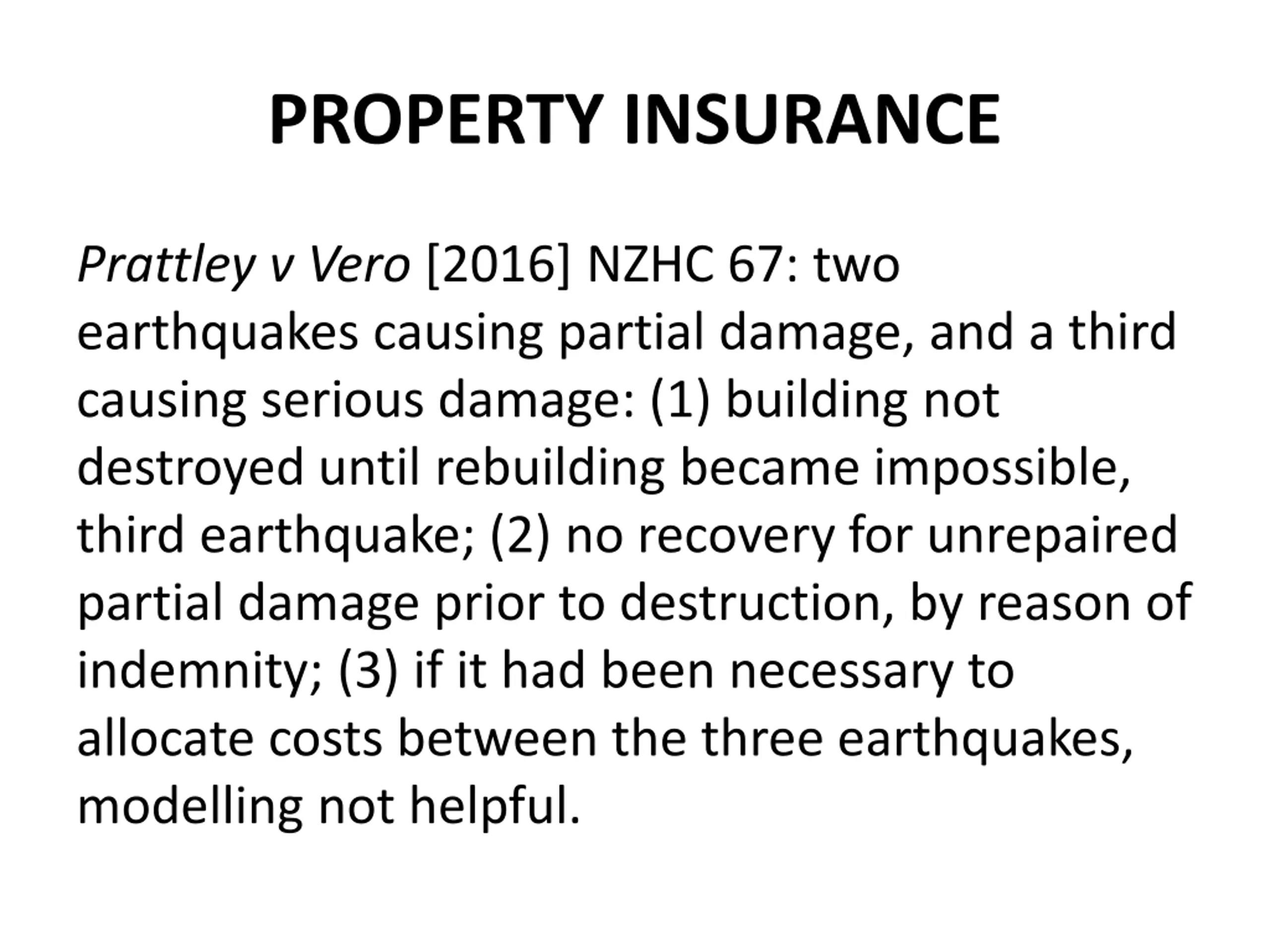 PROPERTY INSURANCE

Prattley v Vero [2016] NZHC 67: two earthquakes causing partial damage, and a third causing serious damage: (1) building not destroyed until rebuilding became impossible, third earthquake; (2) no recovery for unrepaired partial damage prior to destruction, by reason of indemnity; (3) if it had been necessary to allocate costs between the three earthquakes, modelling not helpful.